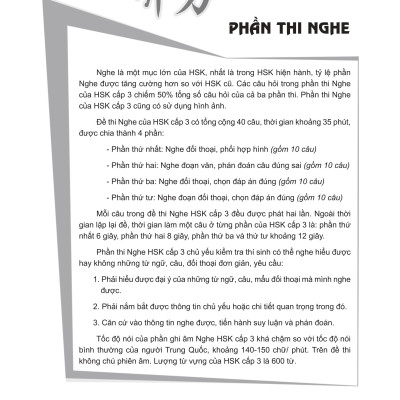 PHẦN THI NGHE

Nghe là một mục lớn của HSK, nhất là trong HSK hiện hành, tỷ lệ phần Nghe được tăng cường hơn so với HSK cũ. Các câu hỏi trong phần thi Nghe của HSK cấp 3 chiếm 50% tổng số câu hỏi của cả ba phần thi. Phần thi Nghe của HSK cấp 3 cũng có sử dụng hình ảnh.

Đề thi Nghe của HSK cấp 3 có tổng cộng 40 câu, thời gian khoảng 35 phút, được chia thành 4 phần:

- Phần thứ nhất: Nghe đối thoại, phối hợp hình (gồm 10 câu)

- Phần thứ hai: Nghe đoạn văn, phán đoán câu đúng sai (gồm 10 câu)

- Phần thứ ba: Nghe đối thoại, chọn đáp án đúng (gồm 10 câu)

- Phần thứ tư: Nghe đoạn đối thoại, chọn đáp án đúng (gồm 10 câu)

Mỗi câu trong đề thi Nghe HSK cấp 3 đều được phát hai lần. Ngoài thời gian lặp lại đề, thời gian làm một câu ở từng phần của HSK cấp 3 là: phần thứ nhất 6 giây, phần thứ hai 8 giây, phần thứ ba và thứ tư khoảng 12 giây.

Phần thi Nghe HSK cấp 3 chủ yếu kiểm tra thí sinh có thể nghe hiểu được hay không những từ ngữ, câu, đối thoại đơn giản, yêu cầu:

1. Phải hiểu được đại ý của những từ ngữ, câu, mẩu đối thoại mà mình nghe được.

2. Phải nắm bắt được thông tin chủ yếu hoặc chi tiết quan trọng trong đó.

3. Căn cứ vào thông tin nghe được, tiến hành suy luận và phán đoán.

Tốc độ nói của phần ghi âm Nghe HSK cấp 3 khá chậm so với tốc độ nói bình thường của người Trung Quốc, khoảng 140-150 chữ/ phút. Trên đề thi không chú phiên âm. Lượng từ vựng của HSK cấp 3 là 600 từ.